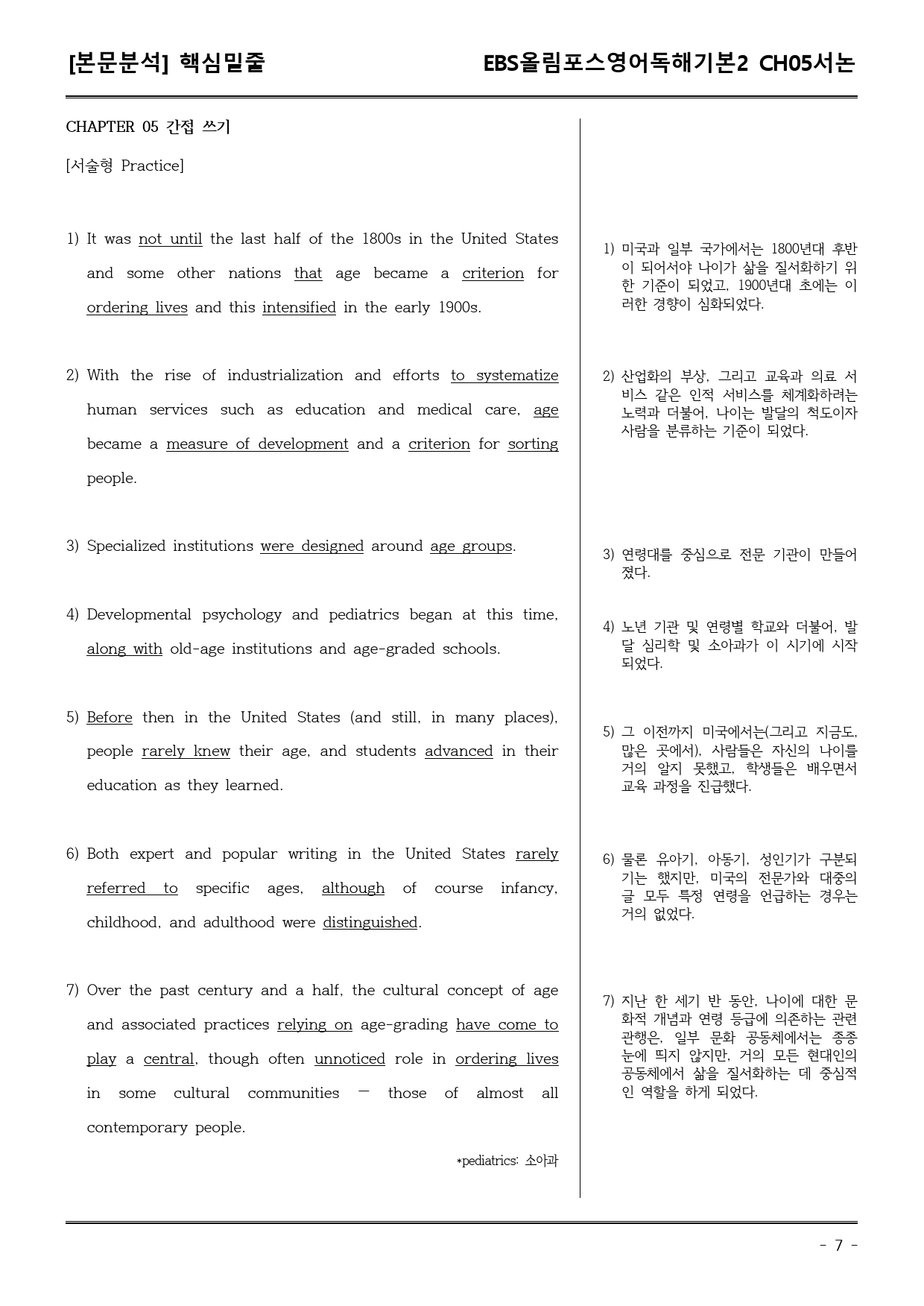 [본문분석] 핵심밑줄

EBS올림포스영어독해기본2 CH05서논

CHAPTER 05 간접 쓰기

[서술형 Practice]

1) It was not until the last half of the 1800s in the United States and some other nations that age became a criterion for ordering lives and this intensified in the early 1900s.

2) With the rise of industrialization and efforts to systematize human services such as education and medical care, age became a measure of development and a criterion for sorting people.

3) Specialized institutions were designed around age groups.

4) Developmental psychology and pediatrics began at this time, along with old-age institutions and age-graded schools.

5) Before then in the United States (and still, in many places), people rarely knew their age, and students advanced in their education as they learned.

6) Both expert and popular writing in the United States rarely referred to specific ages, although of course infancy, childhood, and adulthood were distinguished.

7) Over the past century and a half, the cultural concept of age and associated practices relying on age-grading have come to play a central, though often unnoticed role in ordering lives in some cultural communities — those of almost all contemporary people.

*pediatrics: 소아과

1) 미국과 일부 국가에서는 1800년대 후반이 되어서야 나이가 삶을 질서화하기 위한 기준이 되었고, 1900년대 초에는 이러한 경향이 심화되었다.

2) 산업화의 부상, 그리고 교육과 의료 서비스 같은 인적 서비스를 체계화하려는 노력과 더불어, 나이는 발달의 척도이자 사람을 분류하는 기준이 되었다.

3) 연령대를 중심으로 전문 기관이 만들어졌다.

4) 노년 기관 및 연령별 학교와 더불어, 발달 심리학 및 소아과가 이 시기에 시작되었다.

5) 그 이전까지 미국에서는(그리고 지금도, 많은 곳에서), 사람들은 자신의 나이를 거의 알지 못했고, 학생들은 배우면서 교육 과정을 진급했다.

6) 물론 유아기, 아동기, 성인기가 구분되기는 했지만, 미국의 전문가와 대중의 글 모두 특정 연령을 언급하는 경우는 거의 없었다.

7) 지난 한 세기 반 동안, 나이에 대한 문화적 개념과 연령 등급에 의존하는 관련 관행은, 일부 문화 공동체에서는 종종 눈에 띄지 않지만, 거의 모든 현대인의 공동체에서 삶을 질서화하는 데 중심적인 역할을 하게 되었다.

- 7 -